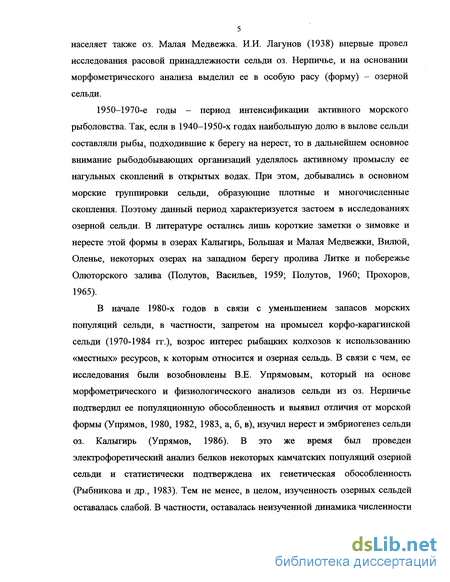 5

населяет также оз. Малая Медвежка. И.И. Лагунов (1938) впервые провел исследования расовой принадлежности сельди оз. Нерпичье, и на основании морфометрического анализа выделил ее в особую расу (форму) – озерной сельди.

1950–1970-е годы – период интенсификации активного морского рыболовства. Так, если в 1940–1950-х годах наибольшую долю в вылове сельди составляли рыбы, подходившие к берегу на нерест, то в дальнейшем основное внимание рыбодобывающих организаций уделялось активному промыслу ее нагульных скоплений в открытых водах. При этом, добывались в основном морские группировки сельди, образующие плотные и многочисленные скопления. Поэтому данный период характеризуется застоем в исследованиях озерной сельди. В литературе остались лишь короткие заметки о зимовке и нересте этой формы в озерах Калыгирь, Большая и Малая Медвежки, Вилюй, Оленье, некоторых озерах на западном берегу пролива Литке и побережье Олюторского залива (Полутов, Васильев, 1959; Полутов, 1960; Прохоров, 1965).

В начале 1980-х годов в связи с уменьшением запасов морских популяций сельди, в частности, запретом на промысел корфо-карагинской сельди (1970-1984 гг.), возрос интерес рыбацких колхозов к использованию «местных» ресурсов, к которым относится и озерная сельдь. В связи с чем, ее исследования были возобновлены В.Е. Упрямовым, который на основе морфометрического и физиологического анализов сельди из оз. Нерпичье подтвердил ее популяционную обособленность и выявил отличия от морской формы (Упрямов, 1980, 1982, 1983, а, б, в), изучил нерест и эмбриогенез сельди оз. Калыгирь (Упрямов, 1986). В это же время был проведен электрофоретический анализ белков некоторых камчатских популяций озерной сельди и статистически подтверждена их генетическая обособленность (Рыбникова и др., 1983). Тем не менее, в целом, изученность озерных сельдей оставалась слабой. В частности, оставалась неизученной динамика численности

dsLib.net
библиотека диссертаций